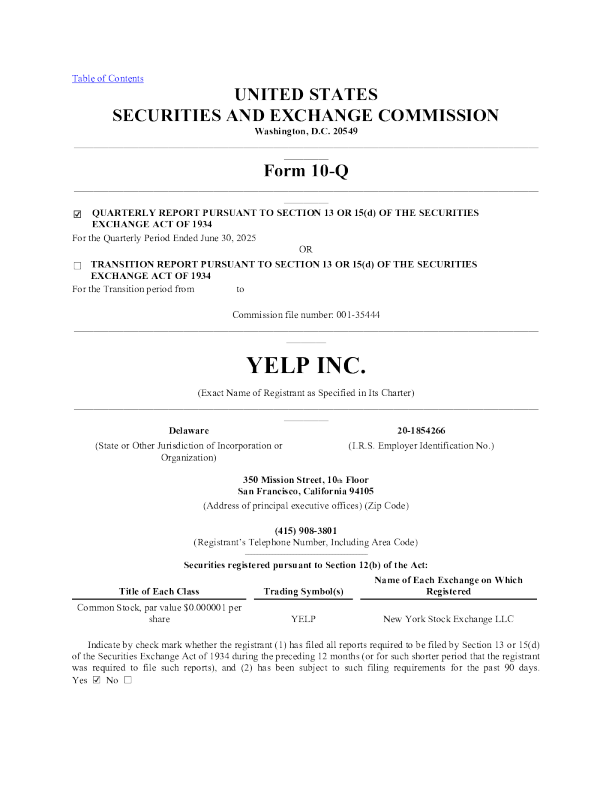 Table of Contents

UNITED STATES
SECURITIES AND EXCHANGE COMMISSION
Washington, D.C. 20549

Form 10-Q

☑ QUARTERLY REPORT PURSUANT TO SECTION 13 OR 15(d) OF THE SECURITIES EXCHANGE ACT OF 1934
For the Quarterly Period Ended June 30, 2025

OR

☐ TRANSITION REPORT PURSUANT TO SECTION 13 OR 15(d) OF THE SECURITIES EXCHANGE ACT OF 1934
For the Transition period from to

Commission file number: 001-35444

YELP INC.

(Exact Name of Registrant as Specified in Its Charter)

Delaware
(State or Other Jurisdiction of Incorporation or Organization)

20-1854266
(I.R.S. Employer Identification No.)

350 Mission Street, 10th Floor
San Francisco, California 94105
(Address of principal executive offices) (Zip Code)

(415) 908-3801
(Registrant's Telephone Number, Including Area Code)

Securities registered pursuant to Section 12(b) of the Act:

| Title of Each Class | Trading Symbol(s) | Name of Each Exchange on Which Registered |
|---|---|---|
| Common Stock, par value $0.000001 per share | YELP | New York Stock Exchange LLC |

Indicate by check mark whether the registrant (1) has filed all reports required to be filed by Section 13 or 15(d) of the Securities Exchange Act of 1934 during the preceding 12 months (or for such shorter period that the registrant was required to file such reports), and (2) has been subject to such filing requirements for the past 90 days. Yes ☑ No ☐